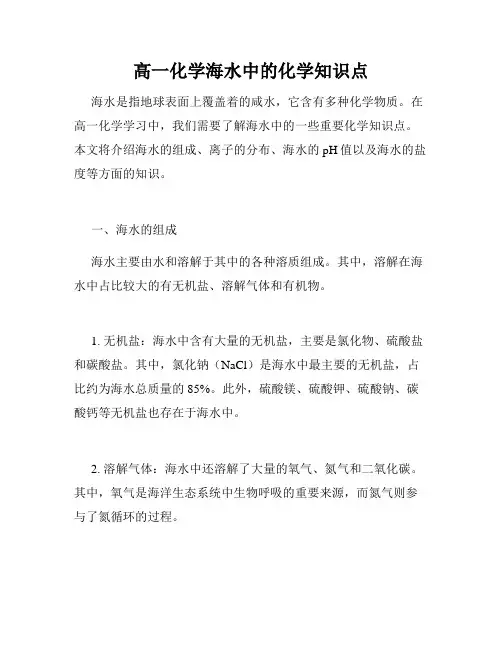 高一化学海水中的化学知识点

海水是指地球表面上覆盖着的咸水，它含有多种化学物质。在高一化学学习中，我们需要了解海水中的一些重要化学知识点。本文将介绍海水的组成、离子的分布、海水的 pH 值以及海水的盐度等方面的知识。

一、海水的组成

海水主要由水和溶解于其中的各种溶质组成。其中，溶解在海水中占比较大的有无机盐、溶解气体和有机物。

1. 无机盐：海水中含有大量的无机盐，主要是氯化物、硫酸盐和碳酸盐。其中，氯化钠（NaCl）是海水中最主要的无机盐，占比约为海水总质量的 85%。此外，硫酸镁、硫酸钾、硫酸钠、碳酸钙等无机盐也存在于海水中。

2. 溶解气体：海水中还溶解了大量的氧气、氮气和二氧化碳。其中，氧气是海洋生态系统中生物呼吸的重要来源，而氮气则参与了氮循环的过程。